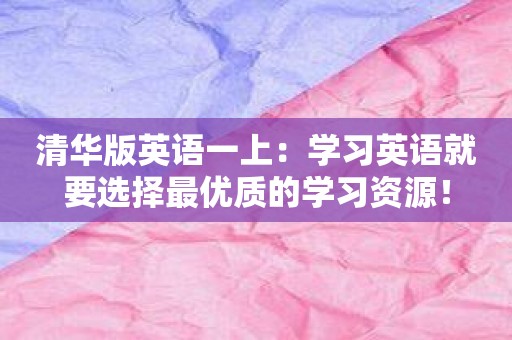 清华版英语一上：学习英语就要选择最优质的学习资源！